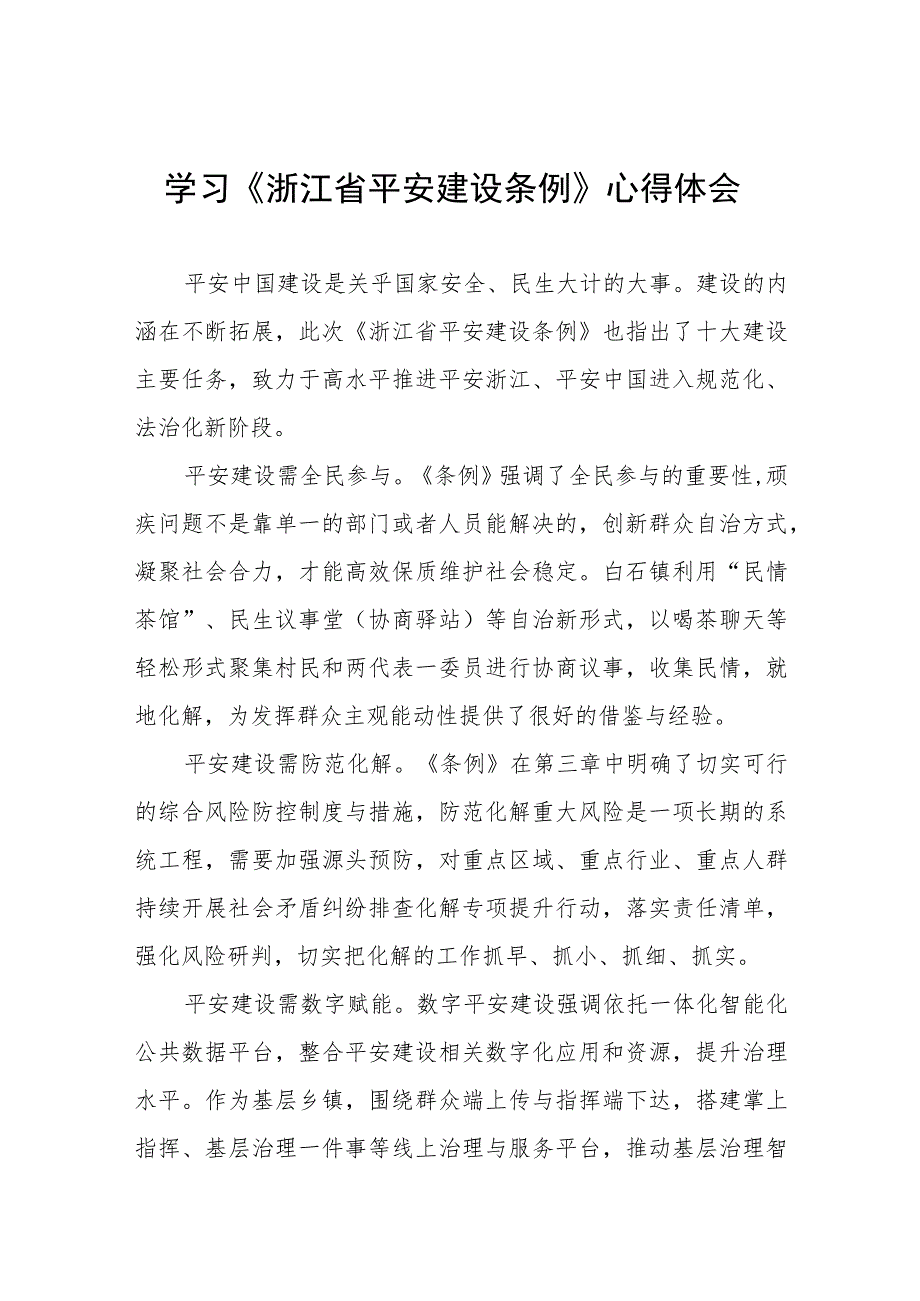 学习《浙江省平安建设条例》心得体会

平安中国建设是关乎国家安全、民生大计的大事。建设的内涵在不断拓展，此次《浙江省平安建设条例》也指出了十大建设主要任务，致力于高水平推进平安浙江、平安中国进入规范化、法治化新阶段。

平安建设需全民参与。《条例》强调了全民参与的重要性,顽疾问题不是靠单一的部门或者人员能解决的，创新群众自治方式，凝聚社会合力，才能高效保质维护社会稳定。白石镇利用“民情茶馆”、民生议事堂（协商驿站）等自治新形式，以喝茶聊天等轻松形式聚集村民和两代表一委员进行协商议事，收集民情，就地化解，为发挥群众主观能动性提供了很好的借鉴与经验。

平安建设需防范化解。《条例》在第三章中明确了切实可行的综合风险防控制度与措施，防范化解重大风险是一项长期的系统工程，需要加强源头预防，对重点区域、重点行业、重点人群持续开展社会矛盾纠纷排查化解专项提升行动，落实责任清单，强化风险研判，切实把化解的工作抓早、抓小、抓细、抓实。

平安建设需数字赋能。数字平安建设强调依托一体化智能化公共数据平台，整合平安建设相关数字化应用和资源，提升治理水平。作为基层乡镇，围绕群众端上传与指挥端下达，搭建掌上指挥、基层治理一件事等线上治理与服务平台，推动基层治理智